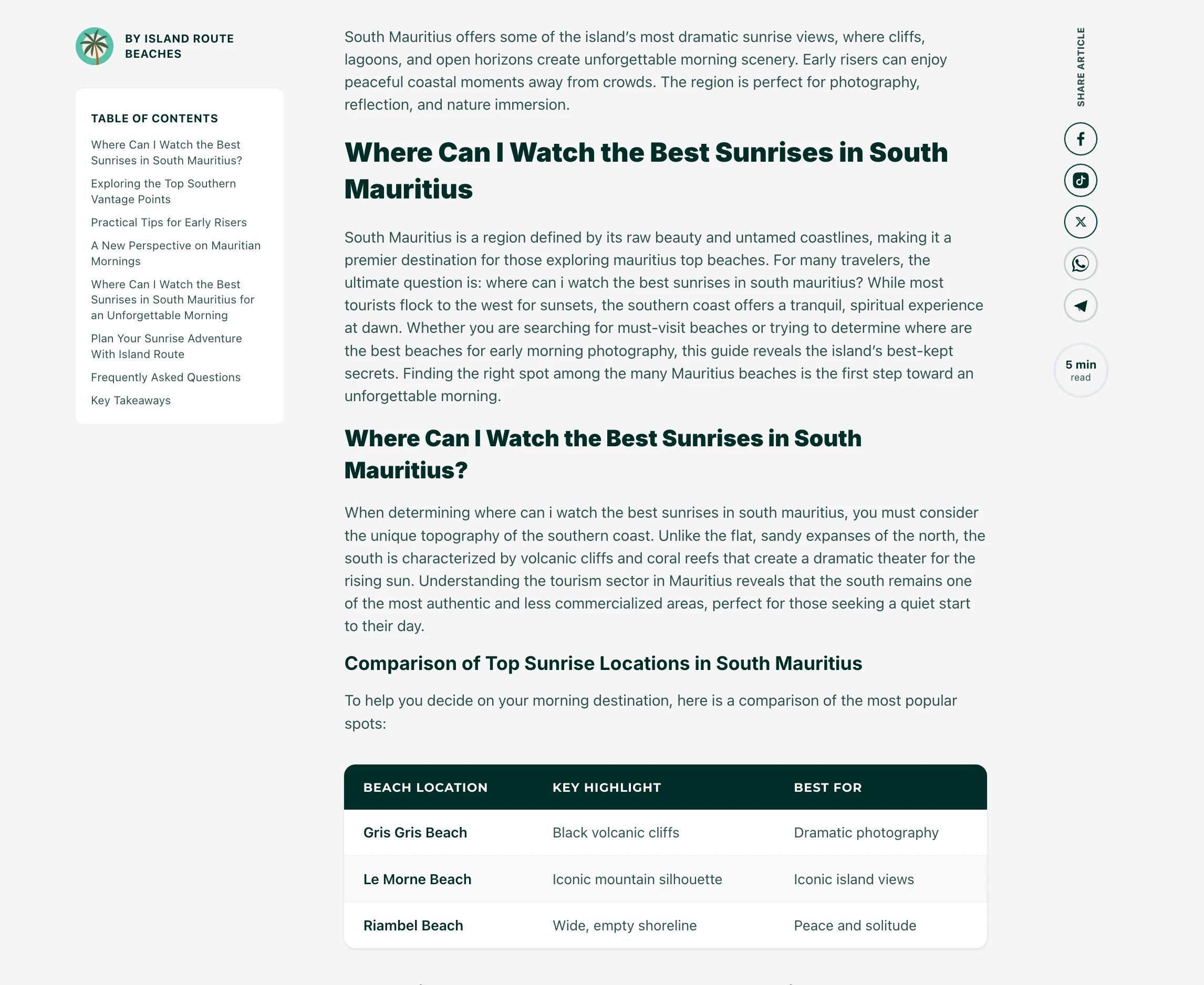 BY ISLAND ROUTE BEACHES

TABLE OF CONTENTS

Where Can I Watch the Best Sunrises in South Mauritius?

Exploring the Top Southern Vantage Points

Practical Tips for Early Risers

A New Perspective on Mauritian Mornings

Where Can I Watch the Best Sunrises in South Mauritius for an Unforgettable Morning

Plan Your Sunrise Adventure With Island Route

Frequently Asked Questions

Key Takeaways

South Mauritius offers some of the island's most dramatic sunrise views, where cliffs, lagoons, and open horizons create unforgettable morning scenery. Early risers can enjoy peaceful coastal moments away from crowds. The region is perfect for photography, reflection, and nature immersion.

Where Can I Watch the Best Sunrises in South Mauritius

South Mauritius is a region defined by its raw beauty and untamed coastlines, making it a premier destination for those exploring mauritius top beaches. For many travelers, the ultimate question is: where can i watch the best sunrises in south mauritius? While most tourists flock to the west for sunsets, the southern coast offers a tranquil, spiritual experience at dawn. Whether you are searching for must-visit beaches or trying to determine where are the best beaches for early morning photography, this guide reveals the island's best-kept secrets. Finding the right spot among the many Mauritius beaches is the first step toward an unforgettable morning.

Where Can I Watch the Best Sunrises in South Mauritius?

When determining where can i watch the best sunrises in south mauritius, you must consider the unique topography of the southern coast. Unlike the flat, sandy expanses of the north, the south is characterized by volcanic cliffs and coral reefs that create a dramatic theater for the rising sun. Understanding the tourism sector in Mauritius reveals that the south remains one of the most authentic and less commercialized areas, perfect for those seeking a quiet start to their day.

Comparison of Top Sunrise Locations in South Mauritius

To help you decide on your morning destination, here is a comparison of the most popular spots:

| BEACH LOCATION | KEY HIGHLIGHT | BEST FOR |
|---|---|---|
| Gris Gris Beach | Black volcanic cliffs | Dramatic photography |
| Le Morne Beach | Iconic mountain silhouette | Iconic island views |
| Riambel Beach | Wide, empty shoreline | Peace and solitude |

SHARE ARTICLE

5 min read